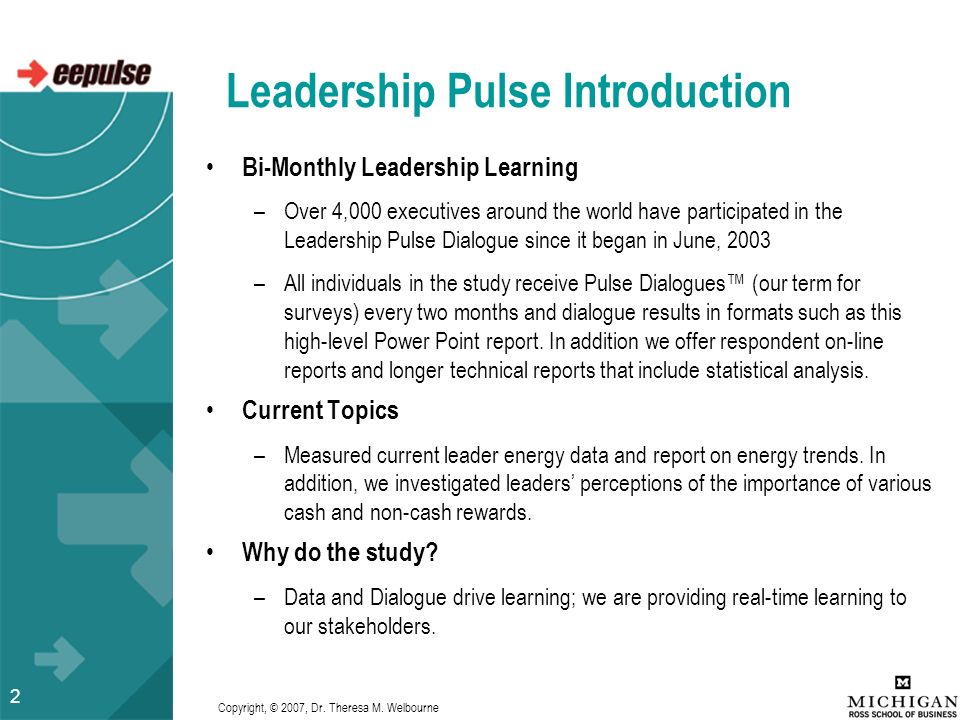 eepulse

Leadership Pulse Introduction

• Bi-Monthly Leadership Learning

– Over 4,000 executives around the world have participated in the Leadership Pulse Dialogue since it began in June, 2003

– All individuals in the study receive Pulse Dialogues™ (our term for surveys) every two months and dialogue results in formats such as this high-level Power Point report. In addition we offer respondent on-line reports and longer technical reports that include statistical analysis.

• Current Topics

– Measured current leader energy data and report on energy trends. In addition, we investigated leaders' perceptions of the importance of various cash and non-cash rewards.

• Why do the study?

– Data and Dialogue drive learning; we are providing real-time learning to our stakeholders.

2

Copyright, © 2007, Dr. Theresa M. Welbourne

M
MICHIGAN
ROSS SCHOOL OF BUSINESS